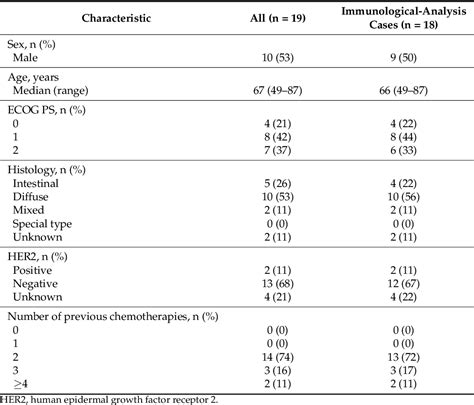 | Characteristic | All (n = 19) | Immunological-Analysis Cases (n = 18) |
|---|---|---|
| Sex, n (%) | | |
| Male | 10 (53) | 9 (50) |
| Age, years | | |
| Median (range) | 67 (49–87) | 66 (49–87) |
| ECOG PS, n (%) | | |
| 0 | 4 (21) | 4 (22) |
| 1 | 8 (42) | 8 (44) |
| 2 | 7 (37) | 6 (33) |
| Histology, n (%) | | |
| Intestinal | 5 (26) | 4 (22) |
| Diffuse | 10 (53) | 10 (56) |
| Mixed | 2 (11) | 2 (11) |
| Special type | 0 (0) | 0 (0) |
| Unknown | 2 (11) | 2 (11) |
| HER2, n (%) | | |
| Positive | 2 (11) | 2 (11) |
| Negative | 13 (68) | 12 (67) |
| Unknown | 4 (21) | 4 (22) |
| Number of previous chemotherapies, n (%) | | |
| 0 | 0 (0) | 0 (0) |
| 1 | 0 (0) | 0 (0) |
| 2 | 14 (74) | 13 (72) |
| 3 | 3 (16) | 3 (17) |
| $\geq$4 | 2 (11) | 2 (11) |

HER2, human epidermal growth factor receptor 2.